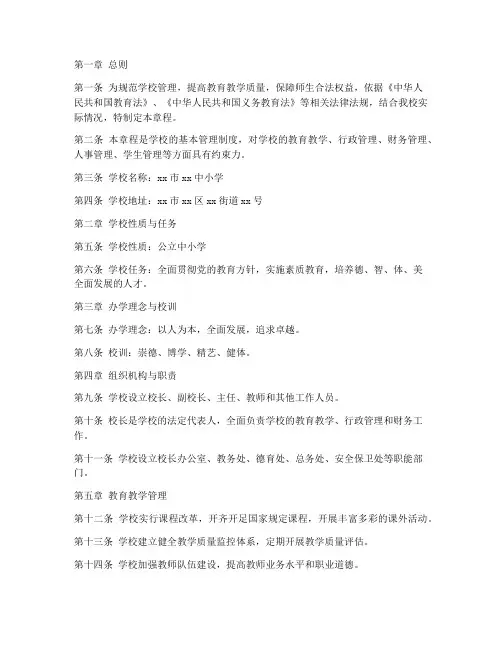 第一章 总则

第一条 为规范学校管理，提高教育教学质量，保障师生合法权益，依据《中华人民共和国教育法》、《中华人民共和国义务教育法》等相关法律法规，结合我校实际情况，特制定本章程。

第二条 本章程是学校的基本管理制度，对学校的教育教学、行政管理、财务管理、人事管理、学生管理等方面具有约束力。

第三条 学校名称：xx 市 xx 中小学

第四条 学校地址：xx 市 xx 区 xx 街道 xx 号

第二章 学校性质与任务

第五条 学校性质：公立中小学

第六条 学校任务：全面贯彻党的教育方针，实施素质教育，培养德、智、体、美全面发展的人才。

第三章 办学理念与校训

第七条 办学理念：以人为本，全面发展，追求卓越。

第八条 校训：崇德、博学、精艺、健体。

第四章 组织机构与职责

第九条 学校设立校长、副校长、主任、教师和其他工作人员。

第十条 校长是学校的法定代表人，全面负责学校的教育教学、行政管理和财务工作。

第十一条 学校设立校长办公室、教务处、德育处、总务处、安全保卫处等职能部门。

第五章 教育教学管理

第十二条 学校实行课程改革，开齐开足国家规定课程，开展丰富多彩的课外活动。

第十三条 学校建立健全教学质量监控体系，定期开展教学质量评估。

第十四条 学校加强教师队伍建设，提高教师业务水平和职业道德。